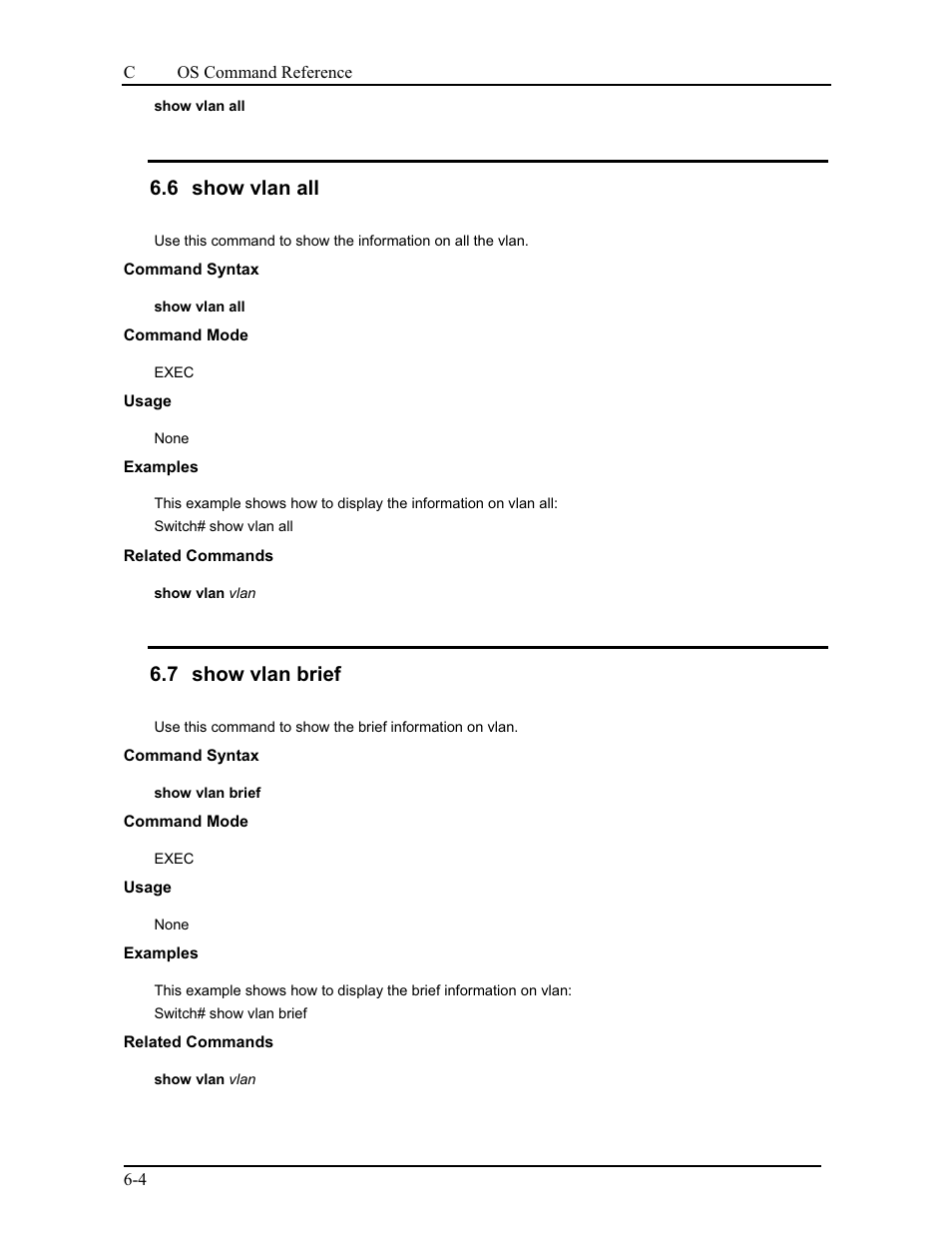 C OS Command Reference

show vlan all

6.6 show vlan all

Use this command to show the information on all the vlan.

Command Syntax

show vlan all

Command Mode

EXEC

Usage

None

Examples

This example shows how to display the information on vlan all:
Switch# show vlan all

Related Commands

show vlan vlan

6.7 show vlan brief

Use this command to show the brief information on vlan.

Command Syntax

show vlan brief

Command Mode

EXEC

Usage

None

Examples

This example shows how to display the brief information on vlan:
Switch# show vlan brief

Related Commands

show vlan vlan

6-4